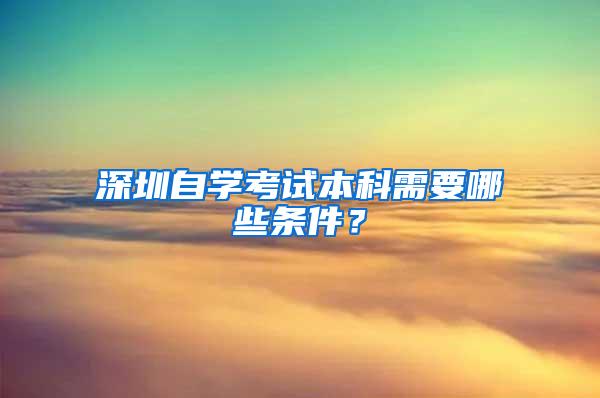 深圳自学考试本科需要哪些条件？